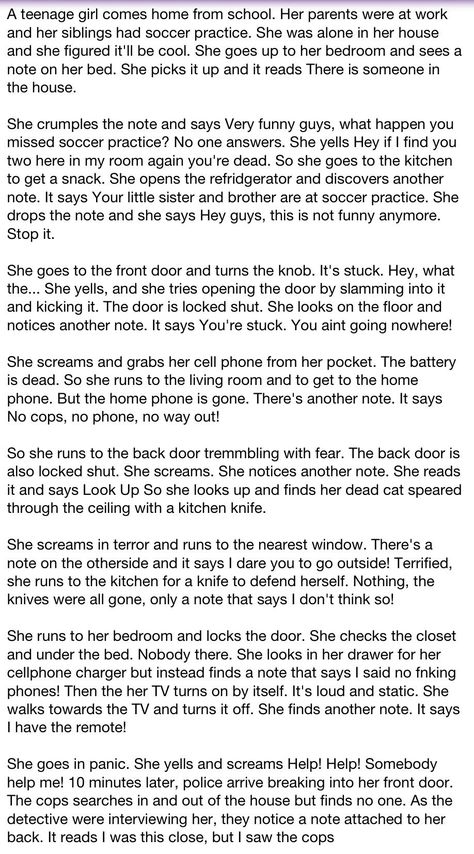 A teenage girl comes home from school. Her parents were at work and her siblings had soccer practice. She was alone in her house and she figured it'll be cool. She goes up to her bedroom and sees a note on her bed. She picks it up and it reads There is someone in the house.

She crumples the note and says Very funny guys, what happen you missed soccer practice? No one answers. She yells Hey if I find you two here in my room again you're dead. So she goes to the kitchen to get a snack. She opens the refridgerator and discovers another note. It says Your little sister and brother are at soccer practice. She drops the note and she says Hey guys, this is not funny anymore. Stop it.

She goes to the front door and turns the knob. It's stuck. Hey, what the... She yells, and she tries opening the door by slamming into it and kicking it. The door is locked shut. She looks on the floor and notices another note. It says You're stuck. You aint going nowhere!

She screams and grabs her cell phone from her pocket. The battery is dead. So she runs to the living room and to get to the home phone. But the home phone is gone. There's another note. It says No cops, no phone, no way out!

So she runs to the back door tremmbling with fear. The back door is also locked shut. She screams. She notices another note. She reads it and says Look Up So she looks up and finds her dead cat speared through the ceiling with a kitchen knife.

She screams in terror and runs to the nearest window. There's a note on the otherside and it says I dare you to go outside! Terrified, she runs to the kitchen for a knife to defend herself. Nothing, the knives were all gone, only a note that says I don't think so!

She runs to her bedroom and locks the door. She checks the closet and under the bed. Nobody there. She looks in her drawer for her cellphone charger but instead finds a note that says I said no fnking phones! Then the her TV turns on by itself. It's loud and static. She walks towards the TV and turns it off. She finds another note. It says I have the remote!

She goes in panic. She yells and screams Help! Help! Somebody help me! 10 minutes later, police arrive breaking into her front door. The cops searches in and out of the house but finds no one. As the detective were interviewing her, they notice a note attached to her back. It reads I was this close, but I saw the cops